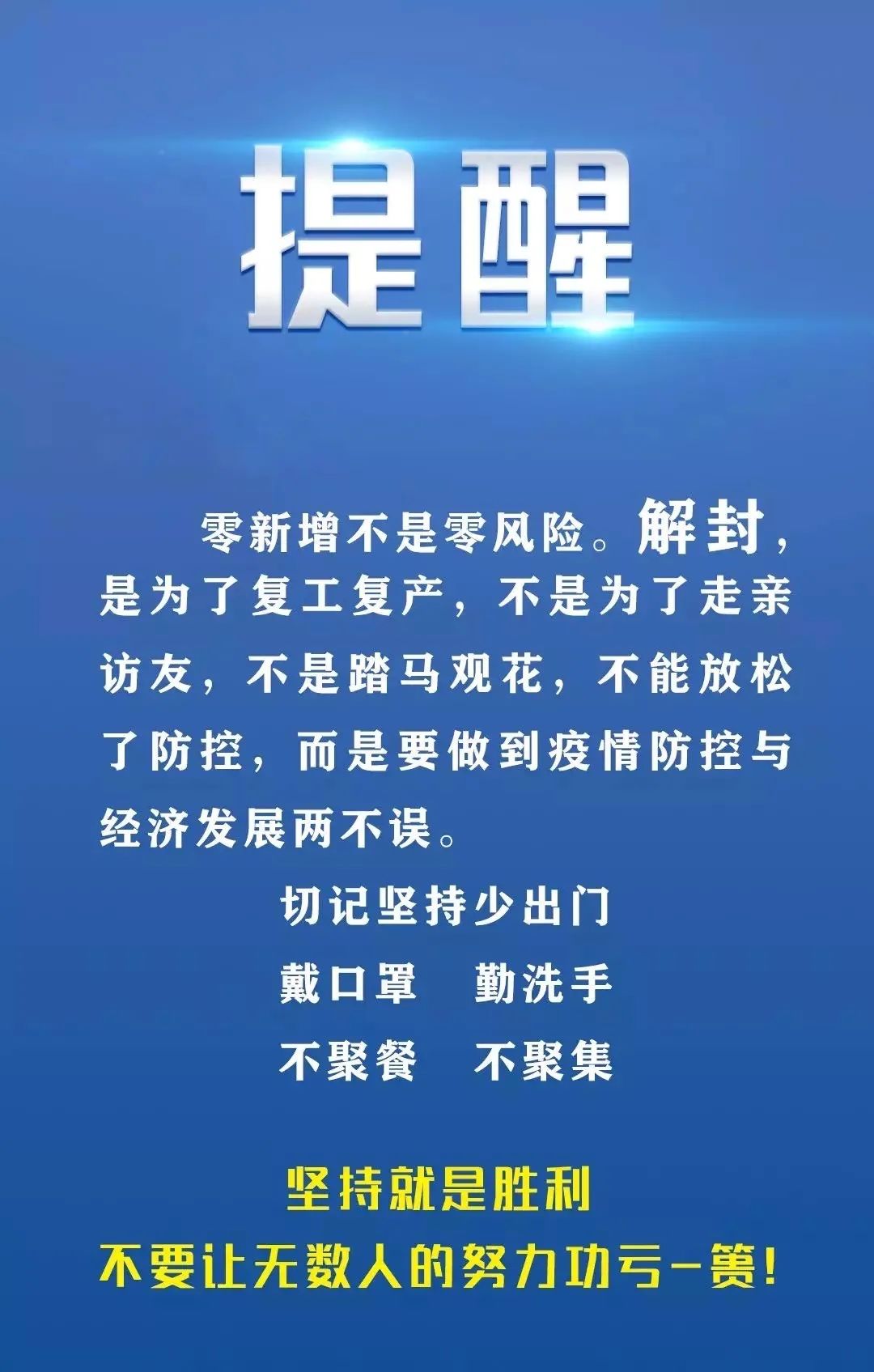 提醒

零新增不是零风险。解封，是为了复工复产，不是为了走亲访友，不是踏马观花，不能放松了防控，而是要做到疫情防控与经济发展两不误。

切记坚持少出门

戴口罩　勤洗手

不聚餐　不聚集

坚持就是胜利

不要让无数人的努力功亏一篑！